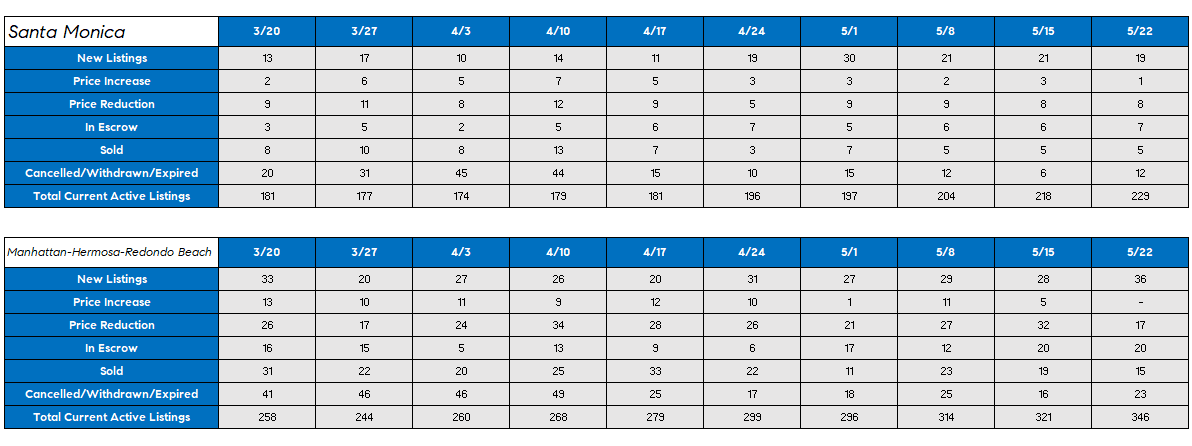 | Santa Monica | 3/20 | 3/27 | 4/3 | 4/10 | 4/17 | 4/24 | 5/1 | 5/8 | 5/15 | 5/22 |
|---|---|---|---|---|---|---|---|---|---|---|
| New Listings | 13 | 17 | 10 | 14 | 11 | 19 | 30 | 21 | 21 | 19 |
| Price Increase | 2 | 6 | 5 | 7 | 5 | 3 | 3 | 2 | 3 | 1 |
| Price Reduction | 9 | 11 | 8 | 12 | 9 | 5 | 9 | 9 | 8 | 8 |
| In Escrow | 3 | 5 | 2 | 5 | 6 | 7 | 5 | 6 | 6 | 7 |
| Sold | 8 | 10 | 8 | 13 | 7 | 3 | 7 | 5 | 5 | 5 |
| Cancelled/Withdrawn/Expired | 20 | 31 | 45 | 44 | 15 | 10 | 15 | 12 | 6 | 12 |
| Total Current Active Listings | 181 | 177 | 174 | 179 | 181 | 196 | 197 | 204 | 218 | 229 |

| Manhattan-Hermosa-Redondo Beach | 3/20 | 3/27 | 4/3 | 4/10 | 4/17 | 4/24 | 5/1 | 5/8 | 5/15 | 5/22 |
|---|---|---|---|---|---|---|---|---|---|---|
| New Listings | 33 | 20 | 27 | 26 | 20 | 31 | 27 | 29 | 28 | 36 |
| Price Increase | 13 | 10 | 11 | 9 | 12 | 10 | 1 | 11 | 5 | - |
| Price Reduction | 26 | 17 | 24 | 34 | 28 | 26 | 21 | 27 | 32 | 17 |
| In Escrow | 16 | 15 | 5 | 13 | 9 | 6 | 17 | 12 | 20 | 20 |
| Sold | 31 | 22 | 20 | 25 | 33 | 22 | 11 | 23 | 19 | 15 |
| Cancelled/Withdrawn/Expired | 41 | 46 | 46 | 49 | 25 | 17 | 18 | 25 | 16 | 23 |
| Total Current Active Listings | 258 | 244 | 260 | 268 | 279 | 299 | 296 | 314 | 321 | 346 |